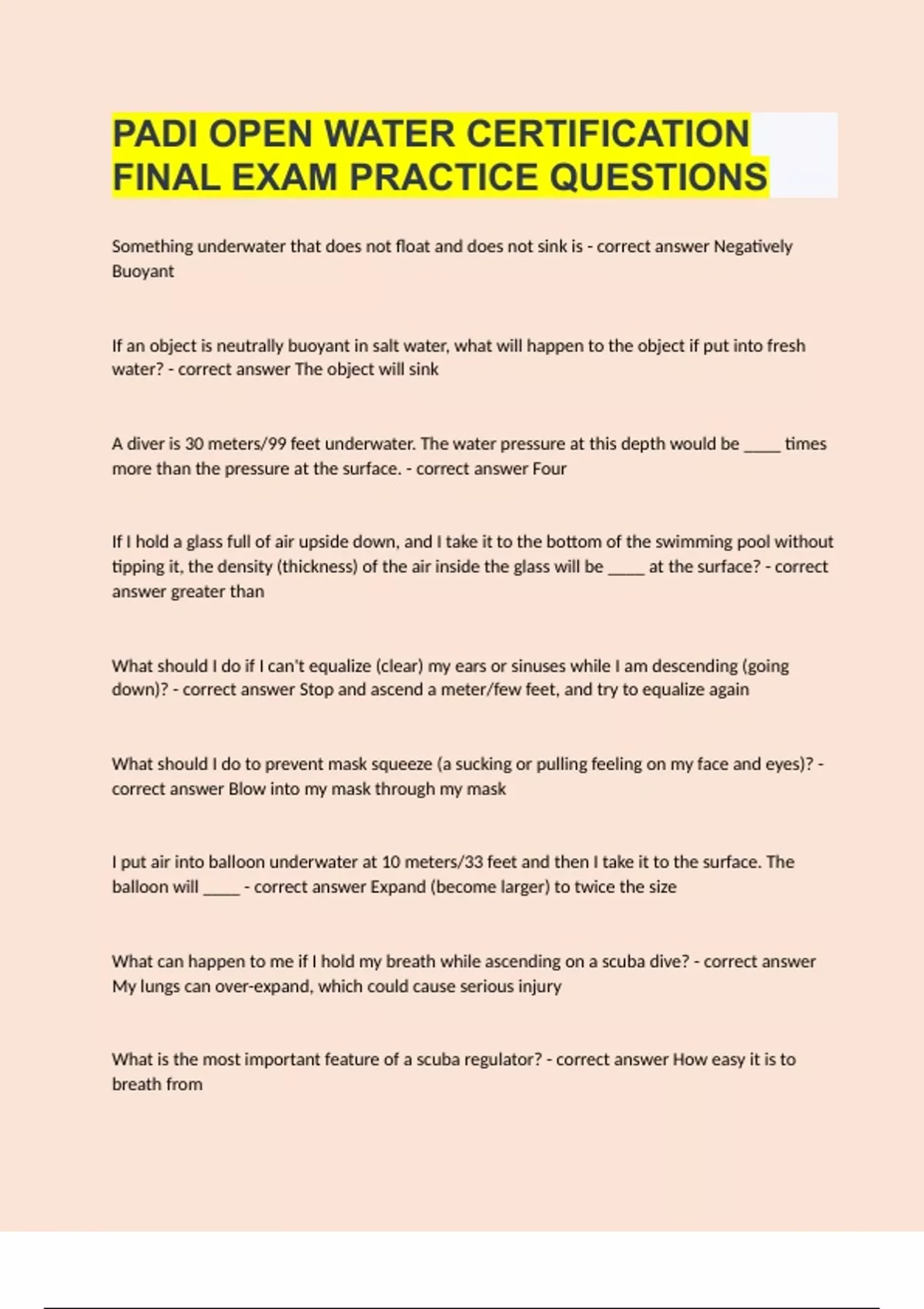 PADI OPEN WATER CERTIFICATION FINAL EXAM PRACTICE QUESTIONS

Something underwater that does not float and does not sink is - correct answer Negatively Buoyant

If an object is neutrally buoyant in salt water, what will happen to the object if put into fresh water? - correct answer The object will sink

A diver is 30 meters/99 feet underwater. The water pressure at this depth would be _____ times more than the pressure at the surface. - correct answer Four

If I hold a glass full of air upside down, and I take it to the bottom of the swimming pool without tipping it, the density (thickness) of the air inside the glass will be _____ at the surface? - correct answer greater than

What should I do if I can't equalize (clear) my ears or sinuses while I am descending (going down)? - correct answer Stop and ascend a meter/few feet, and try to equalize again

What should I do to prevent mask squeeze (a sucking or pulling feeling on my face and eyes)? - correct answer Blow into my mask through my mask

I put air into balloon underwater at 10 meters/33 feet and then I take it to the surface. The balloon will _____ - correct answer Expand (become larger) to twice the size

What can happen to me if I hold my breath while ascending on a scuba dive? - correct answer My lungs can over-expand, which could cause serious injury

What is the most important feature of a scuba regulator? - correct answer How easy it is to breath from